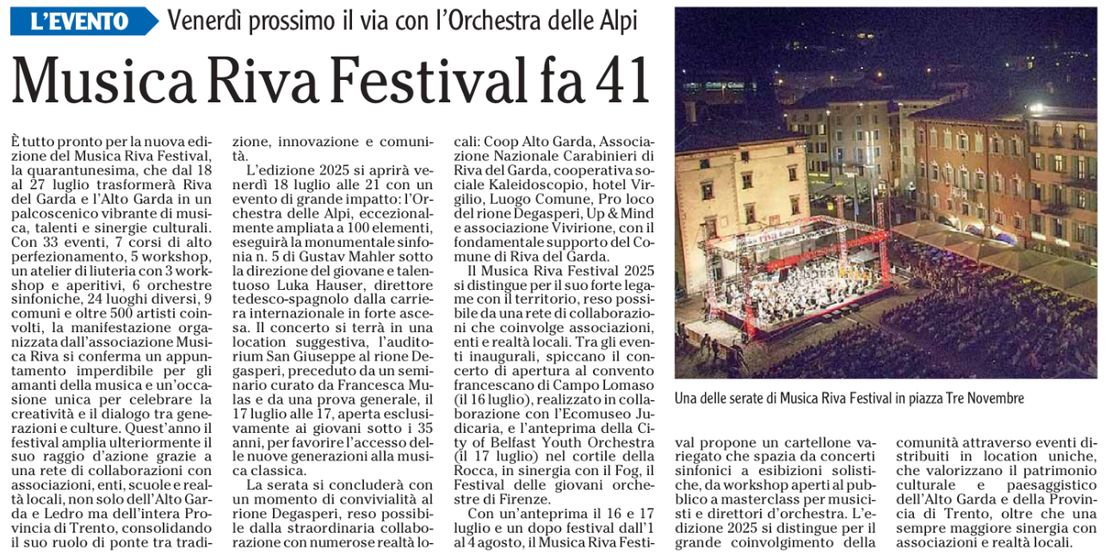 L'EVENTO Venerdì prossimo il via con l'Orchestra delle Alpi

Musica Riva Festival fa 41

È tutto pronto per la nuova edizione del Musica Riva Festival, la quarantunesima, che dal 18 al 27 luglio trasformerà Riva del Garda e l'Alto Garda in un palcoscenico vibrante di musica, talenti e sinergie culturali. Con 33 eventi, 7 corsi di alto perfezionamento, 5 workshop, un atelier di liuteria con 3 workshop e aperitivi, 6 orchestre sinfoniche, 24 luoghi diversi, 9 comuni e oltre 500 artisti coinvolti, la manifestazione organizzata dall'associazione Musica Riva si conferma un appuntamento imperdibile per gli amanti della musica e un'occasione unica per celebrare la creatività e il dialogo tra generazioni e culture. Quest'anno il festival amplia ulteriormente il suo raggio d'azione grazie a una rete di collaborazioni con associazioni, enti, scuole e realtà locali, non solo dell'Alto Garda e Ledro ma dell'intera Provincia di Trento, consolidando il suo ruolo di ponte tra tradizione, innovazione e comunità.

L'edizione 2025 si aprirà venerdì 18 luglio alle 21 con un evento di grande impatto: l'Orchestra delle Alpi, eccezionalmente ampliata a 100 elementi, eseguirà la monumentale sinfonia n. 5 di Gustav Mahler sotto la direzione del giovane e talentuoso Luka Hauser, direttore tedesco-spagnolo dalla carriera internazionale in forte ascesa. Il concerto si terrà in una location suggestiva, l'auditorium San Giuseppe al rione Degasperi, preceduto da un seminario curato da Francesca Mulas e da una prova generale, il 17 luglio alle 17, aperta esclusivamente ai giovani sotto i 35 anni, per favorire l'accesso delle nuove generazioni alla musica classica.

La serata si concluderà con un momento di convivialità al rione Degasperi, reso possibile dalla straordinaria collaborazione con numerose realtà locali: Coop Alto Garda, Associazione Nazionale Carabinieri di Riva del Garda, cooperativa sociale Kaleidoscopio, hotel Virgilio, Luogo Comune, Pro loco del rione Degasperi, Up & Mind e associazione Vivirione, con il fondamentale supporto del Comune di Riva del Garda.

Il Musica Riva Festival 2025 si distingue per il suo forte legame con il territorio, reso possibile da una rete di collaborazioni che coinvolge associazioni, enti e realtà locali. Tra gli eventi inaugurali, spiccano il concerto di apertura al convento francescano di Campo Lomaso (il 16 luglio), realizzato in collaborazione con l'Ecomuseo Judicaria, e l'anteprima della City of Belfast Youth Orchestra (il 17 luglio) nel cortile della Rocca, in sinergia con il Fog, il Festival delle giovani orchestre di Firenze.

Con un'anteprima il 16 e 17 luglio e un dopo festival dall'1 al 4 agosto, il Musica Riva Festival propone un cartellone variegato che spazia da concerti sinfonici a esibizioni solistiche, da workshop aperti al pubblico a masterclass per musicisti e direttori d'orchestra. L'edizione 2025 si distingue per il grande coinvolgimento della comunità attraverso eventi distribuiti in location uniche, che valorizzano il patrimonio culturale e paesaggistico dell'Alto Garda e della Provincia di Trento, oltre che una sempre maggiore sinergia con associazioni e realtà locali.

Una delle serate di Musica Riva Festival in piazza Tre Novembre